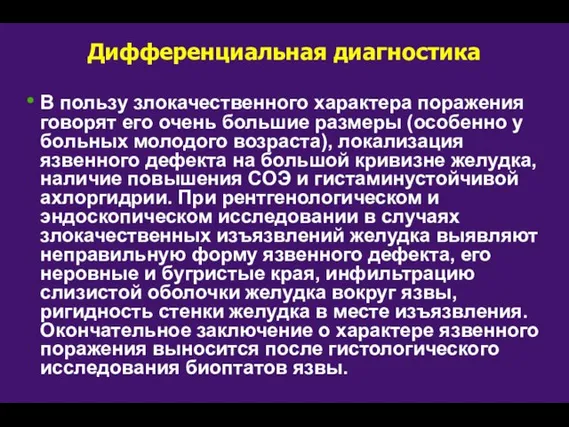 Дифференциальная диагностика

• В пользу злокачественного характера поражения говорят его очень большие размеры (особенно у больных молодого возраста), локализация язвенного дефекта на большой кривизне желудка, наличие повышения СОЭ и гистаминустойчивой ахлоргидрии. При рентгенологическом и эндоскопическом исследовании в случаях злокачественных изъязвлений желудка выявляют неправильную форму язвенного дефекта, его неровные и бугристые края, инфильтрацию слизистой оболочки желудка вокруг язвы, ригидность стенки желудка в месте изъязвления. Окончательное заключение о характере язвенного поражения выносится после гистологического исследования биоптатов язвы.